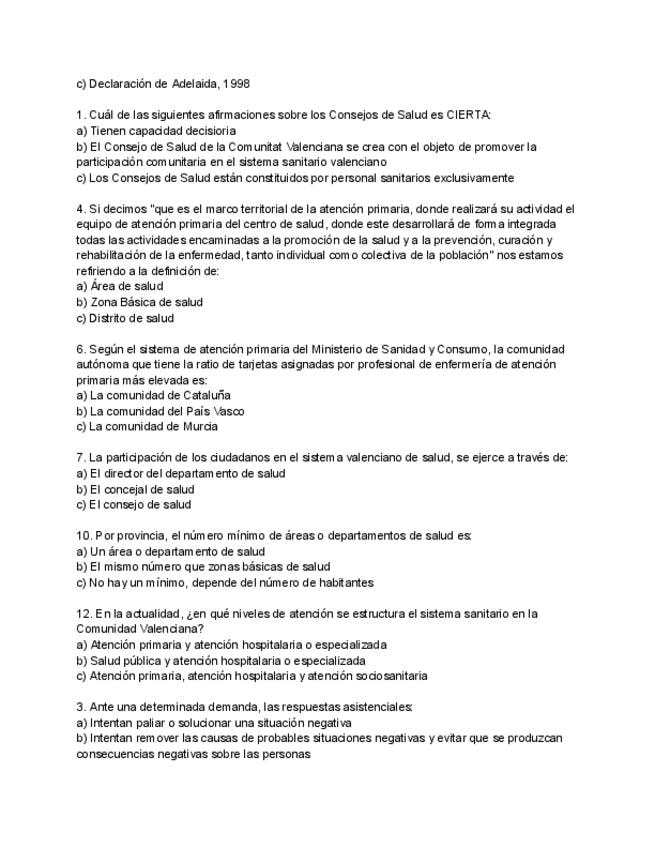 c) Declaración de Adelaida, 1998

1. Cuál de las siguientes afirmaciones sobre los Consejos de Salud es CIERTA:
a) Tienen capacidad decisioria
b) El Consejo de Salud de la Comunitat Valenciana se crea con el objeto de promover la participación comunitaria en el sistema sanitario valenciano
c) Los Consejos de Salud están constituidos por personal sanitarios exclusivamente

4. Si decimos "que es el marco territorial de la atención primaria, donde realizará su actividad el equipo de atención primaria del centro de salud, donde este desarrollará de forma integrada todas las actividades encaminadas a la promoción de la salud y a la prevención, curación y rehabilitación de la enfermedad, tanto individual como colectiva de la población" nos estamos refiriendo a la definición de:
a) Área de salud
b) Zona Básica de salud
c) Distrito de salud

6. Según el sistema de atención primaria del Ministerio de Sanidad y Consumo, la comunidad autónoma que tiene la ratio de tarjetas asignadas por profesional de enfermería de atención primaria más elevada es:
a) La comunidad de Cataluña
b) La comunidad del País Vasco
c) La comunidad de Murcia

7. La participación de los ciudadanos en el sistema valenciano de salud, se ejerce a través de:
a) El director del departamento de salud
b) El concejal de salud
c) El consejo de salud

10. Por provincia, el número mínimo de áreas o departamentos de salud es:
a) Un área o departamento de salud
b) El mismo número que zonas básicas de salud
c) No hay un mínimo, depende del número de habitantes

12. En la actualidad, ¿en qué niveles de atención se estructura el sistema sanitario en la Comunidad Valenciana?
a) Atención primaria y atención hospitalaria o especializada
b) Salud pública y atención hospitalaria o especializada
c) Atención primaria, atención hospitalaria y atención sociosanitaria

3. Ante una determinada demanda, las respuestas asistenciales:
a) Intentan paliar o solucionar una situación negativa
b) Intentan remover las causas de probables situaciones negativas y evitar que se produzcan consecuencias negativas sobre las personas